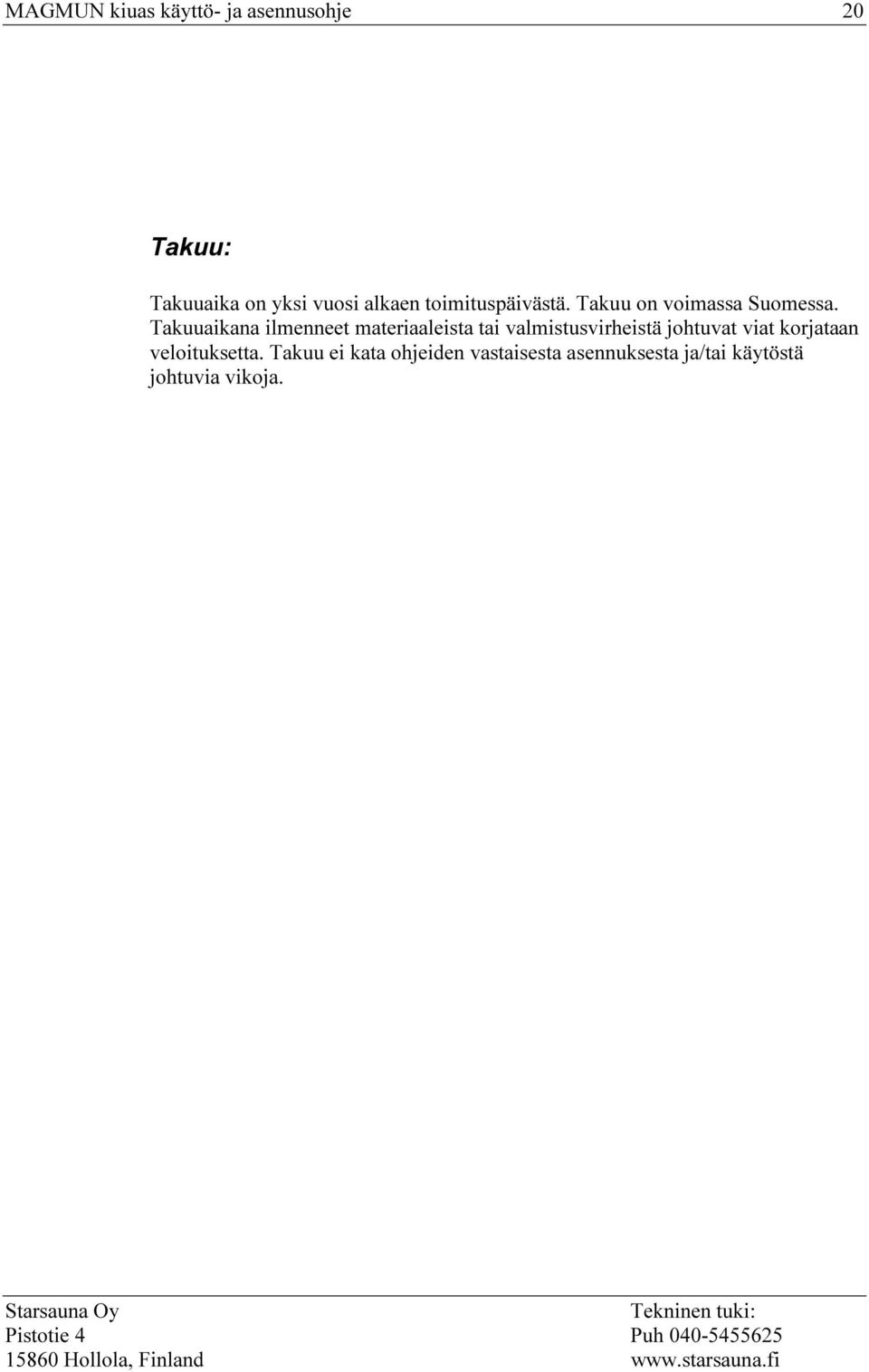 MAGMUN kiuas käyttö- ja asennusohje 20

Takuu:

Takuuaika on yksi vuosi alkaen toimituspäivästä. Takuu on voimassa Suomessa. Takuuaikana ilmenneet materiaaleista tai valmistusvirheistä johtuvat viat korjataan veloituksetta. Takuu ei kata ohjeiden vastaisesta asennuksesta ja/tai käytöstä johtuvia vikoja.

Starsauna Oy
Pistotie 4
15860 Hollola, Finland

Tekninen tuki:
Puh 040-5455625
www.starsauna.fi